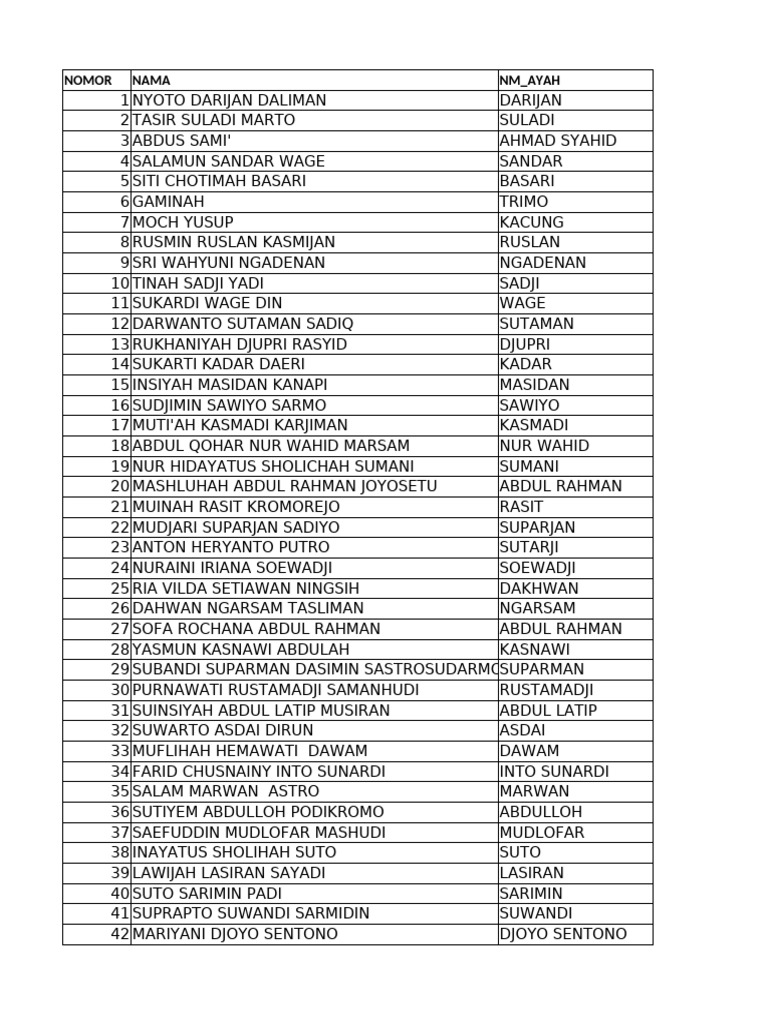 | NOMOR | NAMA | NM_AYAH |
|---|---|---|
| 1 | NYOTO DARIJAN DALIMAN | DARIJAN |
| 2 | TASIR SULADI MARTO | SULADI |
| 3 | ABDUS SAMI' | AHMAD SYAHID |
| 4 | SALAMUN SANDAR WAGE | SANDAR |
| 5 | SITI CHOTIMAH BASARI | BASARI |
| 6 | GAMINAH | TRIMO |
| 7 | MOCH YUSUP | KACUNG |
| 8 | RUSMIN RUSLAN KASMIJAN | RUSLAN |
| 9 | SRI WAHYUNI NGADENAN | NGADENAN |
| 10 | TINAH SADJI YADI | SADJI |
| 11 | SUKARDI WAGE DIN | WAGE |
| 12 | DARWANTO SUTAMAN SADIQ | SUTAMAN |
| 13 | RUKHANIYAH DJUPRI RASYID | DJUPRI |
| 14 | SUKARTI KADAR DAERI | KADAR |
| 15 | INSIYAH MASIDAN KANAPI | MASIDAN |
| 16 | SUDJIMIN SAWIYO SARMO | SAWIYO |
| 17 | MUTI'AH KASMADI KARJIMAN | KASMADI |
| 18 | ABDUL QOHAR NUR WAHID MARSAM | NUR WAHID |
| 19 | NUR HIDAYATUS SHOLICHAH SUMANI | SUMANI |
| 20 | MASHLUHAH ABDUL RAHMAN JOYOSETU | ABDUL RAHMAN |
| 21 | MUINAH RASIT KROMOREJO | RASIT |
| 22 | MUDJARI SUPARJAN SADIYO | SUPARJAN |
| 23 | ANTON HERYANTO PUTRO | SUTARJI |
| 24 | NURAINI IRIANA SOEWADJI | SOEWADJI |
| 25 | RIA VILDA SETIAWAN NINGSIH | DAKHWAN |
| 26 | DAHWAN NGARSAM TASLIMAN | NGARSAM |
| 27 | SOFA ROCHANA ABDUL RAHMAN | ABDUL RAHMAN |
| 28 | YASMUN KASNAWI ABDULAH | KASNAWI |
| 29 | SUBANDI SUPARMAN DASIMIN SASTROSUDARMO | SUPARMAN |
| 30 | PURNAWATI RUSTAMADJI SAMANHUDI | RUSTAMADJI |
| 31 | SUINSIYAH ABDUL LATIP MUSIRAN | ABDUL LATIP |
| 32 | SUWARTO ASDAI DIRUN | ASDAI |
| 33 | MUFLIHAH HEMAWATI DAWAM | DAWAM |
| 34 | FARID CHUSNAINY INTO SUNARDI | INTO SUNARDI |
| 35 | SALAM MARWAN ASTRO | MARWAN |
| 36 | SUTIYEM ABDULLOH PODIKROMO | ABDULLOH |
| 37 | SAEFUDDIN MUDLOFAR MASHUDI | MUDLOFAR |
| 38 | INAYATUS SHOLIHAH SUTO | SUTO |
| 39 | LAWIJAH LASIRAN SAYADI | LASIRAN |
| 40 | SUTO SARIMIN PADI | SARIMIN |
| 41 | SUPRAPTO SUWANDI SARMIDIN | SUWANDI |
| 42 | MARIYANI DJOYO SENTONO | DJOYO SENTONO |